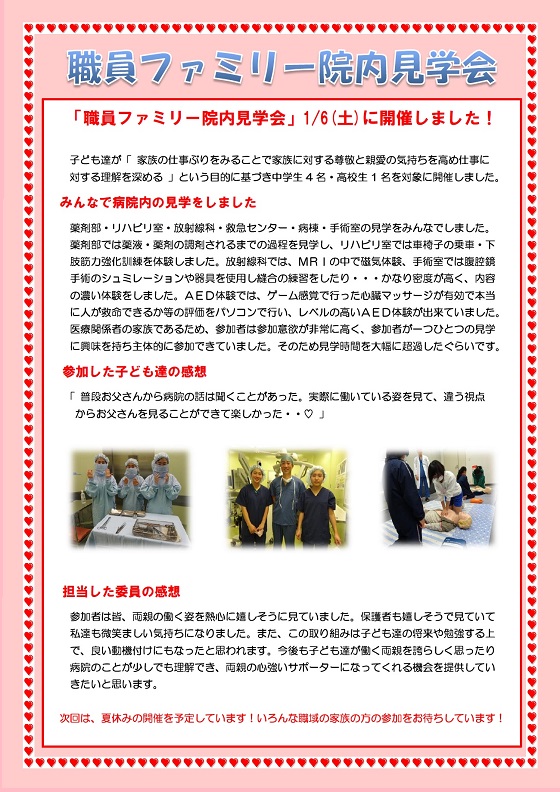 職員ファミリー院内見学会

「職員ファミリー院内見学会」1/6(土)に開催しました！

子ども達が「 家族の仕事ぶりをみることで家族に対する尊敬と親愛の気持ちを高め仕事に対する理解を深める 」という目的に基づき中学生４名・高校生１名を対象に開催しました。

みんなで病院内の見学をしました

薬剤部・リハビリ室・放射線科・救急センター・病棟・手術室の見学をみんなでしました。薬剤部では薬液・薬剤の調剤されるまでの過程を見学し、リハビリ室では車椅子の乗車・下肢筋力強化訓練を体験しました。放射線科では、ＭＲＩの中で磁気体験、手術室では腹腔鏡手術のシュミレーションや器具を使用し縫合の練習をしたり・・・かなり密度が高く、内容の濃い体験をしました。ＡＥＤ体験では、ゲーム感覚で行った心臓マッサージが有効で本当に人が救命できるか等の評価をパソコンで行い、レベルの高いＡＥＤ体験が出来ていました。医療関係者の家族であるため、参加者は参加意欲が非常に高く、参加者が一つひとつの見学に興味を持ち主体的に参加できていました。そのため見学時間を大幅に超過したぐらいです。

参加した子ども達の感想

「 普段お父さんから病院の話は聞くことがあった。実際に働いている姿を見て、違う視点からお父さんを見ることができて楽しかった・・♡ 」

担当した委員の感想

参加者は皆、両親の働く姿を熱心に嬉しそうに見ていました。保護者も嬉しそうで見ていて私達も微笑ましい気持ちになりました。また、この取り組みは子ども達の将来や勉強する上で、良い動機付けにもなったと思われます。今後も子ども達が働く両親を誇らしく思ったり病院のことが少しでも理解でき、両親の心強いサポーターになってくれる機会を提供していきたいと思います。

次回は、夏休みの開催を予定しています！いろんな職域の家族の方の参加をお待ちしています！